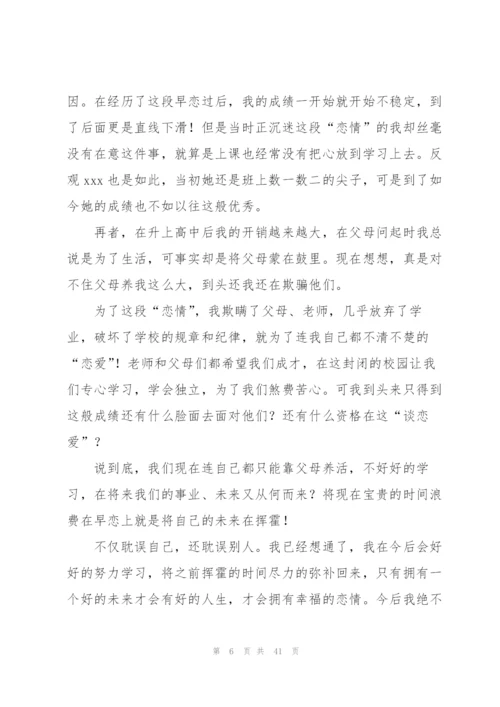 因。在经历了这段早恋过后，我的成绩一开始就开始不稳定，到了后面更是直线下滑！但是当时正沉迷这段“恋情”的我却丝毫没有在意这件事，就算是上课也经常没有把心放到学习上去。反观 xxx 也是如此，当初她还是班上数一数二的尖子，可是到了如今她的成绩也不如以往这般优秀。

再者，在升上高中后我的开销越来越大，在父母问起时我总说是为了生活，可事实却是将父母蒙在鼓里。现在想想，真是对不住父母养我这么大，到头还我还在欺骗他们。

为了这段“恋情”，我欺瞒了父母、老师，几乎放弃了学业，破坏了学校的规章和纪律，就为了连我自己都不清不楚的“恋爱”！老师和父母们都希望我们成才，在这封闭的校园让我们专心学习，学会独立，为了我们煞费苦心。可我到头来只得到这般成绩还有什么脸面去面对他们？还有什么资格在这“谈恋爱”？

说到底，我们现在连自己都只能靠父母养活，不好好的学习，在将来我们的事业、未来又从何而来？将现在宝贵的时间浪费在早恋上就是将自己的未来在挥霍！

不仅耽误自己，还耽误别人。我已经想通了，我在今后会好好的努力学习，将之前挥霍的时间尽力的弥补回来，只有拥有一个好的未来才会有好的人生，才会拥有幸福的恋情。今后我绝不

第 6 页 共 41 页